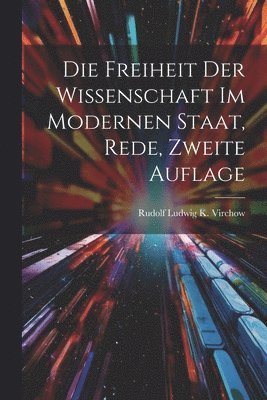 Die Freiheit Der Wissenschaft Im Modernen Staat, Rede, Zweite Auflage

Rudolf Ludwig K. Virchow